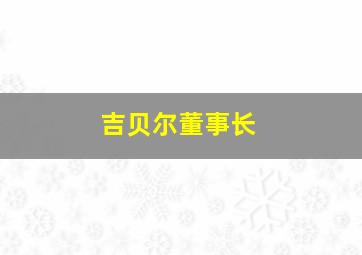 吉贝尔董事长